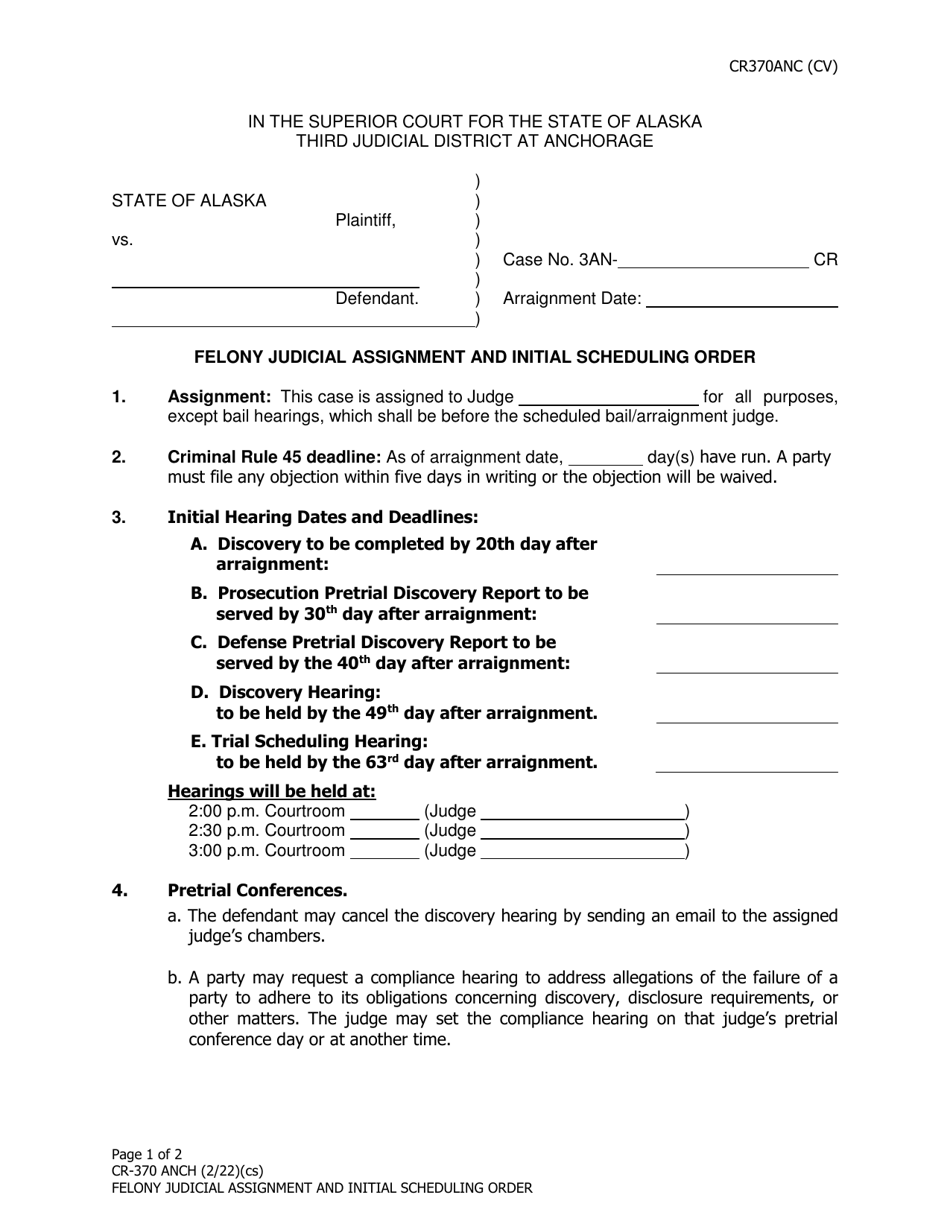 CR370ANC (CV)

IN THE SUPERIOR COURT FOR THE STATE OF ALASKA
THIRD JUDICIAL DISTRICT AT ANCHORAGE

STATE OF ALASKA
Plaintiff,
vs.
____
Defendant.

Case No. 3AN-____ CR
Arraignment Date: ____

FELONY JUDICIAL ASSIGNMENT AND INITIAL SCHEDULING ORDER

1. Assignment: This case is assigned to Judge ____ for all purposes, except bail hearings, which shall be before the scheduled bail/arraignment judge.

2. Criminal Rule 45 deadline: As of arraignment date, ____ day(s) have run. A party must file any objection within five days in writing or the objection will be waived.

3. Initial Hearing Dates and Deadlines:
A. Discovery to be completed by 20th day after arraignment: ____
B. Prosecution Pretrial Discovery Report to be served by 30$^{th}$ day after arraignment: ____
C. Defense Pretrial Discovery Report to be served by the 40$^{th}$ day after arraignment: ____
D. Discovery Hearing: to be held by the 49$^{th}$ day after arraignment. ____
E. Trial Scheduling Hearing: to be held by the 63$^{rd}$ day after arraignment. ____

Hearings will be held at:
2:00 p.m. Courtroom ____ (Judge ____)
2:30 p.m. Courtroom ____ (Judge ____)
3:00 p.m. Courtroom ____ (Judge ____)

4. Pretrial Conferences.
a. The defendant may cancel the discovery hearing by sending an email to the assigned judge's chambers.

b. A party may request a compliance hearing to address allegations of the failure of a party to adhere to its obligations concerning discovery, disclosure requirements, or other matters. The judge may set the compliance hearing on that judge's pretrial conference day or at another time.

Page 1 of 2
CR-370 ANCH (2/22)(cs)
FELONY JUDICIAL ASSIGNMENT AND INITIAL SCHEDULING ORDER